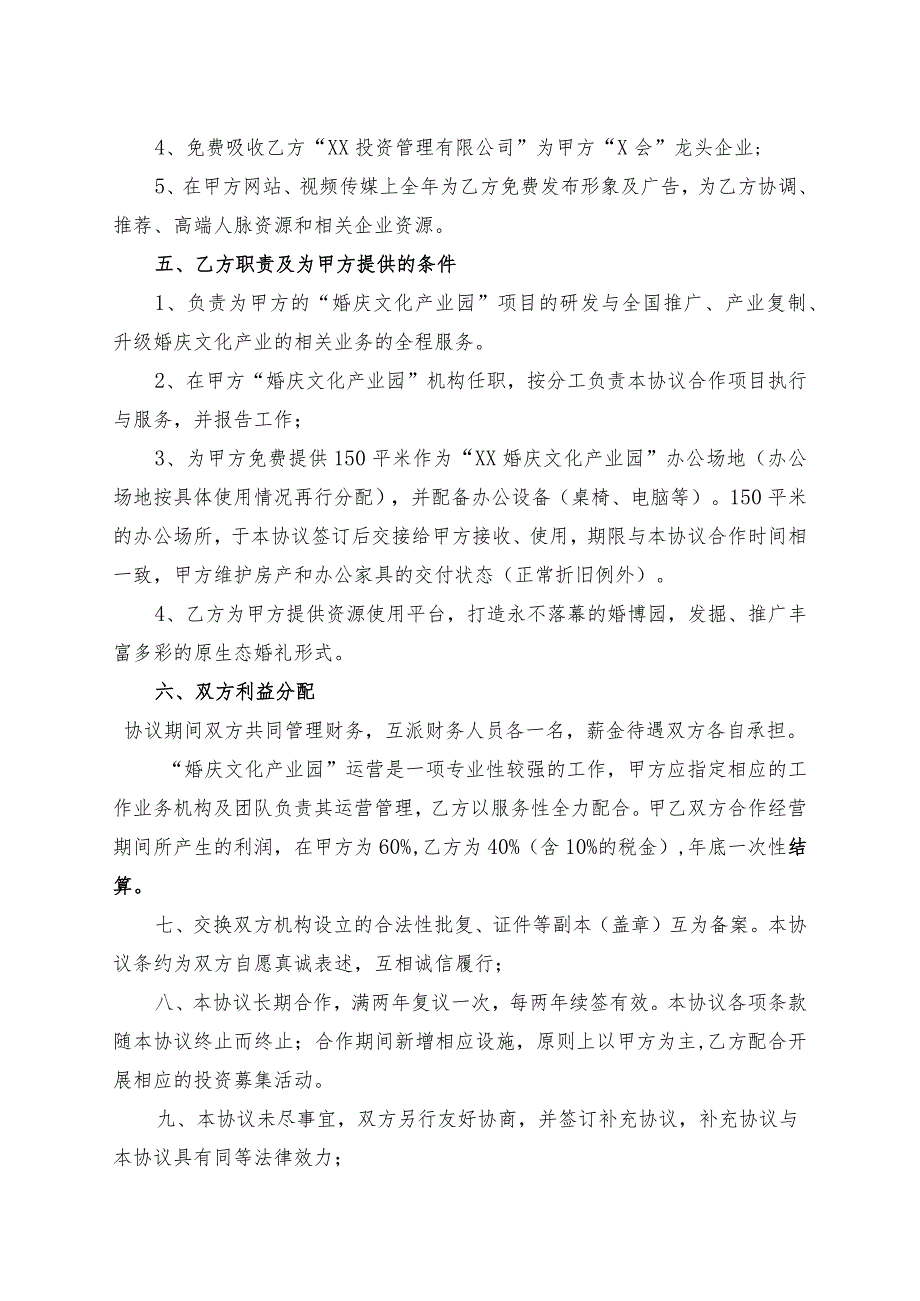 4、免费吸收乙方“XX 投资管理有限公司”为甲方“X 会”龙头企业；

5、在甲方网站、视频传媒上全年为乙方免费发布形象及广告，为乙方协调、推荐、高端人脉资源和相关企业资源。

五、乙方职责及为甲方提供的条件

1、负责为甲方的“婚庆文化产业园”项目的研发与全国推广、产业复制、升级婚庆文化产业的相关业务的全程服务。

2、在甲方“婚庆文化产业园”机构任职，按分工负责本协议合作项目执行与服务，并报告工作；

3、为甲方免费提供 150 平米作为“XX 婚庆文化产业园”办公场地（办公场地按具体使用情况再行分配），并配备办公设备（桌椅、电脑等）。150 平米的办公场所，于本协议签订后交接给甲方接收、使用，期限与本协议合作时间相一致，甲方维护房产和办公家具的交付状态（正常折旧例外）。

4、乙方为甲方提供资源使用平台，打造永不落幕的婚博园，发掘、推广丰富多彩的原生态婚礼形式。

六、双方利益分配

协议期间双方共同管理财务，互派财务人员各一名，薪金待遇双方各自承担。

“婚庆文化产业园”运营是一项专业性较强的工作，甲方应指定相应的工作业务机构及团队负责其运营管理，乙方以服务性全力配合。甲乙双方合作经营期间所产生的利润，在甲方为 60%,乙方为 40%（含 10%的税金）,年底一次性结算。

七、交换双方机构设立的合法性批复、证件等副本（盖章）互为备案。本协议条约为双方自愿真诚表述，互相诚信履行；

八、本协议长期合作，满两年复议一次，每两年续签有效。本协议各项条款随本协议终止而终止；合作期间新增相应设施，原则上以甲方为主,乙方配合开展相应的投资募集活动。

九、本协议未尽事宜，双方另行友好协商，并签订补充协议，补充协议与本协议具有同等法律效力；